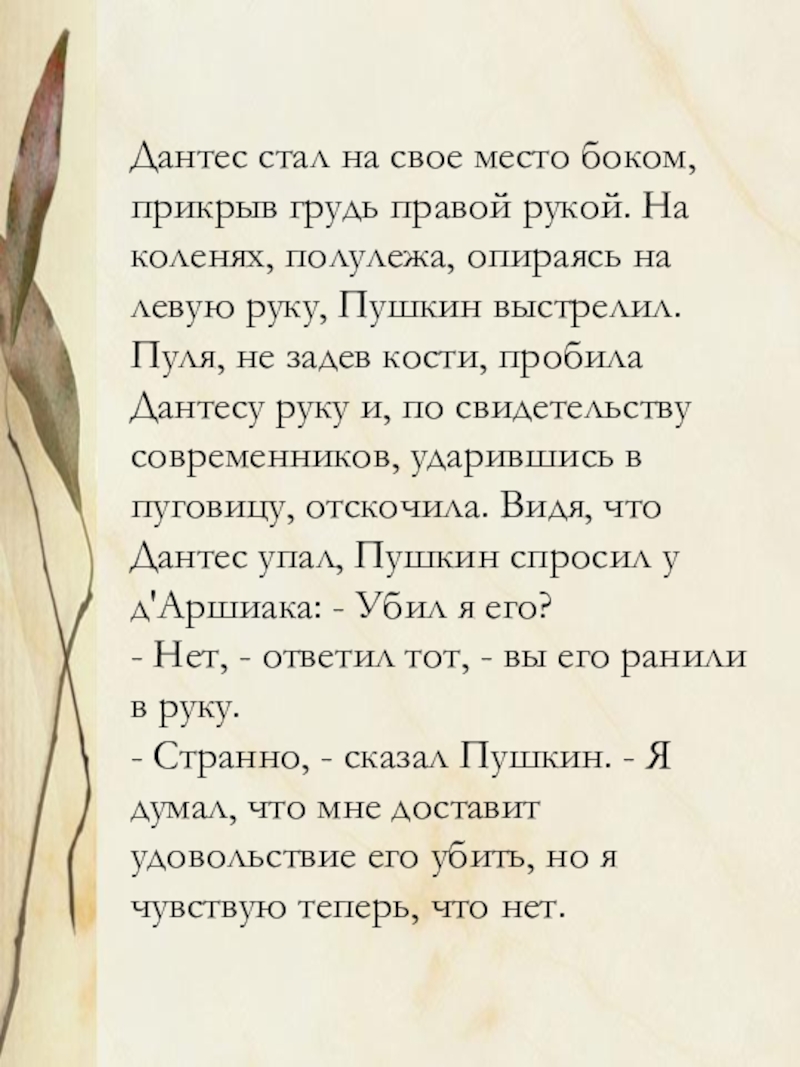 Дантес стал на свое место боком, прикрыв грудь правой рукой. На коленях, полулежа, опираясь на левую руку, Пушкин выстрелил. Пуля, не задев кости, пробила Дантесу руку и, по свидетельству современников, ударившись в пуговицу, отскочила. Видя, что Дантес упал, Пушкин спросил у д'Аршиака: - Убил я его?
- Нет, - ответил тот, - вы его ранили в руку.
- Странно, - сказал Пушкин. - Я думал, что мне доставит удовольствие его убить, но я чувствую теперь, что нет.